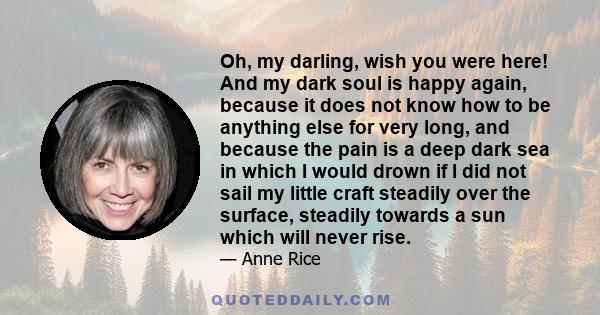 Oh, my darling, wish you were here! And my dark soul is happy again, because it does not know how to be anything else for very long, and because the pain is a deep dark sea in which I would drown if I did not sail my little craft steadily over the surface, steadily towards a sun which will never rise.

— Anne Rice

QUOTEDDAILY.COM